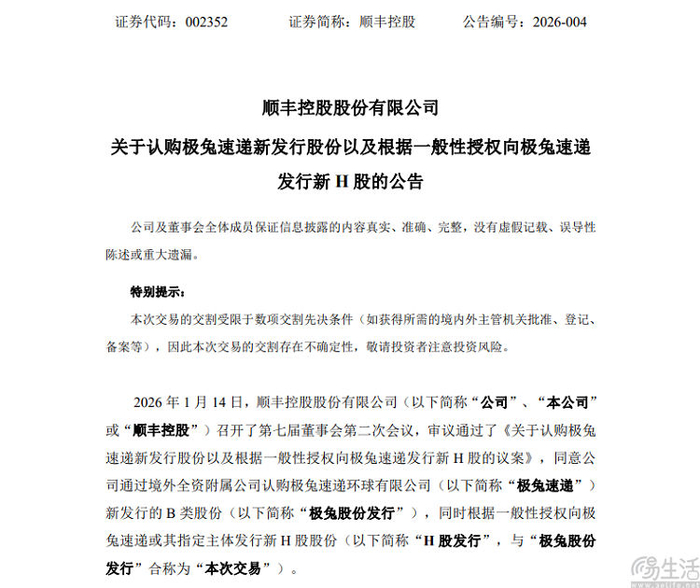 证券代码：002352　　证券简称：顺丰控股　　公告编号：2026-004

顺丰控股股份有限公司

关于认购极兔速递新发行股份以及根据一般性授权向极兔速递发行新 H 股的公告

公司及董事会全体成员保证信息披露的内容真实、准确、完整，没有虚假记载、误导性陈述或重大遗漏。

特别提示：

本次交易的交割受限于数项交割先决条件（如获得所需的境内外主管机关批准、登记、备案等），因此本次交易的交割存在不确定性，敬请投资者注意投资风险。

2026 年 1 月 14 日，顺丰控股股份有限公司（以下简称“公司”、“本公司”或“顺丰控股”）召开了第七届董事会第二次会议，审议通过了《关于认购极兔速递新发行股份以及根据一般性授权向极兔速递发行新 H 股的议案》，同意公司通过境外全资附属公司认购极兔速递环球有限公司（以下简称“极兔速递”）新发行的 B 类股份（以下简称“极兔股份发行”），同时根据一般性授权向极兔速递或其指定主体发行新 H 股股份（以下简称“H 股发行”，与“极兔股份发行”合称为“本次交易”）。

生活